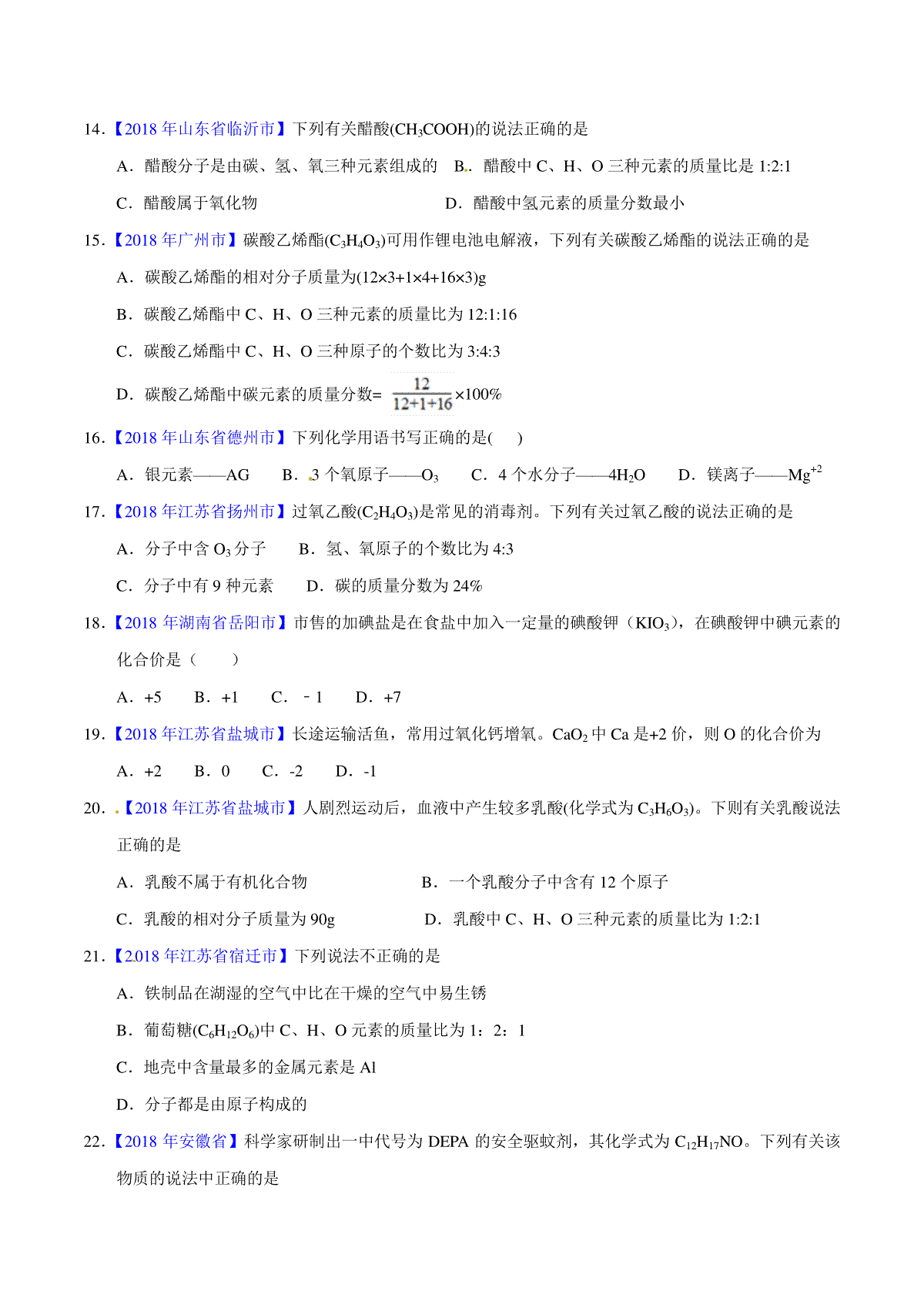 14.【2018 年山东省临沂市】下列有关醋酸($CH_3COOH$)的说法正确的是

A．醋酸分子是由碳、氢、氧三种元素组成的　B．醋酸中 C、H、O 三种元素的质量比是 1:2:1

C．醋酸属于氧化物　　　　　　　　　　D．醋酸中氢元素的质量分数最小

15.【2018 年广州市】碳酸乙烯酯($C_3H_4O_3$)可用作锂电池电解液，下列有关碳酸乙烯酯的说法正确的是

A．碳酸乙烯酯的相对分子质量为(12×3+1×4+16×3)g

B．碳酸乙烯酯中 C、H、O 三种元素的质量比为 12:1:16

C．碳酸乙烯酯中 C、H、O 三种原子的个数比为 3:4:3

D．碳酸乙烯酯中碳元素的质量分数= $\frac{12}{12+1+16}$×100%

16.【2018 年山东省德州市】下列化学用语书写正确的是(　　)

A．银元素——AG　　B．3 个氧原子——$O_3$　　C．4 个水分子——$4H_2O$　　D．镁离子——$Mg^{+2}$

17.【2018 年江苏省扬州市】过氧乙酸($C_2H_4O_3$)是常见的消毒剂。下列有关过氧乙酸的说法正确的是

A．分子中含 $O_3$ 分子　　B．氢、氧原子的个数比为 4:3

C．分子中有 9 种元素　　D．碳的质量分数为 24%

18.【2018 年湖南省岳阳市】市售的加碘盐是在食盐中加入一定量的碘酸钾（$KIO_3$），在碘酸钾中碘元素的化合价是（　　）

A．+5　　B．+1　　C．－1　　D．+7

19.【2018 年江苏省盐城市】长途运输活鱼，常用过氧化钙增氧。$CaO_2$ 中 Ca 是+2 价，则 O 的化合价为

A．+2　　B．0　　C．-2　　D．-1

20.【2018 年江苏省盐城市】人剧烈运动后，血液中产生较多乳酸(化学式为 $C_3H_6O_3$)。下则有关乳酸说法正确的是

A．乳酸不属于有机化合物　　　　　　B．一个乳酸分子中含有 12 个原子

C．乳酸的相对分子质量为 90g　　　　D．乳酸中 C、H、O 三种元素的质量比为 1:2:1

21.【2018 年江苏省宿迁市】下列说法不正确的是

A．铁制品在湖湿的空气中比在干燥的空气中易生锈

B．葡萄糖($C_6H_{12}O_6$)中 C、H、O 元素的质量比为 1：2：1

C．地壳中含量最多的金属元素是 Al

D．分子都是由原子构成的

22.【2018 年安徽省】科学家研制出一中代号为 DEPA 的安全驱蚊剂，其化学式为 $C_{12}H_{17}NO$。下列有关该物质的说法中正确的是